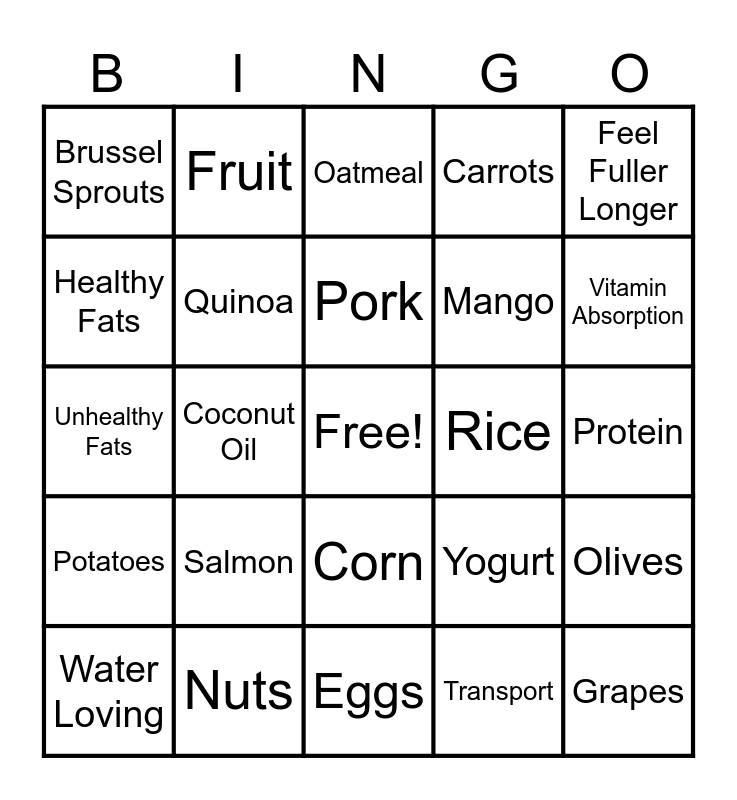 | B | I | N | G | O |
|---|---|---|---|---|
| Brussel Sprouts | Fruit | Oatmeal | Carrots | Feel Fuller Longer |
| Healthy Fats | Quinoa | Pork | Mango | Vitamin Absorption |
| Unhealthy Fats | Coconut Oil | Free! | Rice | Protein |
| Potatoes | Salmon | Corn | Yogurt | Olives |
| Water Loving | Nuts | Eggs | Transport | Grapes |